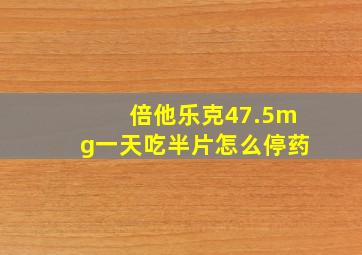 倍他乐克47.5mg一天吃半片怎么停药